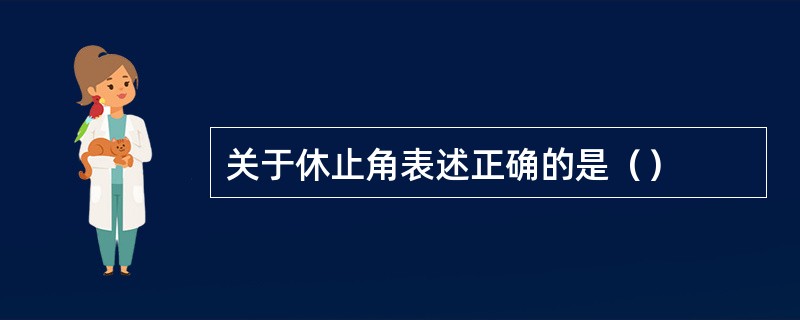 关于休止角表述正确的是（）